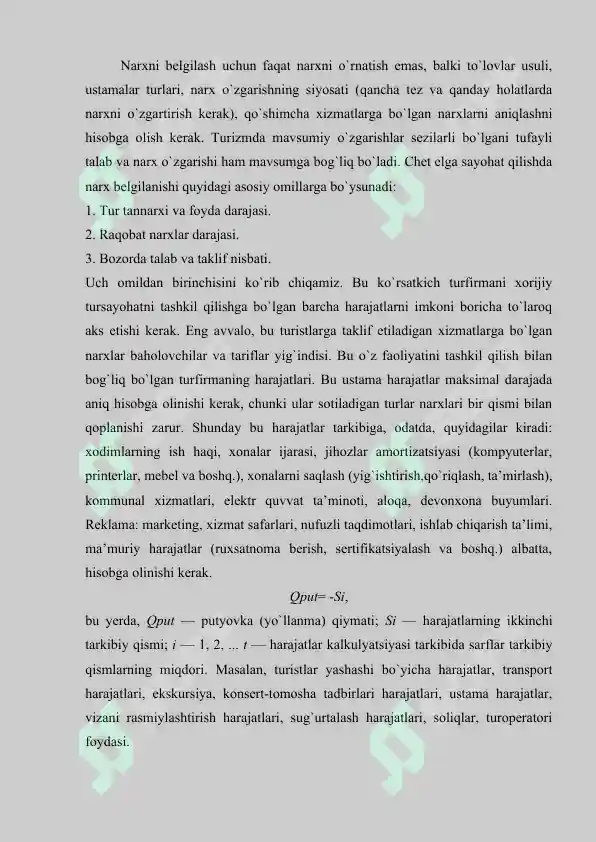 Narxni belgilash uchun faqat narxni o`rnatish emas, balki to`lovlar usuli, ustamalar turlari, narx o`zgarishning siyosati (qancha tez va qanday holatlarda narxni o`zgartirish kerak), qo`shimcha xizmatlarga bo`lgan narxlarni aniqlashni hisobga olish kerak. Turizmda mavsumiy o`zgarishlar sezilarli bo`lgani tufayli talab va narx o`zgarishi ham mavsumga bog`liq bo`ladi. Chet elga sayohat qilishda narx belgilanishi quyidagi asosiy omillarga bo`ysunadi:

1. Tur tannarxi va foyda darajasi.

2. Raqobat narxlar darajasi.

3. Bozorda talab va taklif nisbati.

Uch omildan birinchisini ko`rib chiqamiz. Bu ko`rsatkich turfirmani xorijiy tursayohatni tashkil qilishga bo`lgan barcha harajatlarni imkoni boricha to`laroq aks etishi kerak. Eng avvalo, bu turistlarga taklif etiladigan xizmatlarga bo`lgan narxlar baholovchilar va tariflar yig`indisi. Bu o`z faoliyatini tashkil qilish bilan bog`liq bo`lgan turfirmaning harajatlari. Bu ustama harajatlar maksimal darajada aniq hisobga olinishi kerak, chunki ular sotiladigan turlar narxlari bir qismi bilan qoplanishi zarur. Shunday bu harajatlar tarkibiga, odatda, quyidagilar kiradi: xodimlarning ish haqi, xonalar ijarasi, jihozlar amortizatsiyasi (kompyuterlar, printerlar, mebel va boshq.), xonalarni saqlash (yig`ishtirish,qo`riqlash, ta'mirlash), kommunal xizmatlari, elektr quvvat ta'minoti, aloqa, devonxona buyumlari. Reklama: marketing, xizmat safarlari, nufuzli taqdimotlari, ishlab chiqarish ta'limi, ma'muriy harajatlar (ruxsatnoma berish, sertifikatsiyalash va boshq.) albatta, hisobga olinishi kerak.

Qput= -Si,

bu yerda, Qput — putyovka (yo`llanma) qiymati; Si — harajatlarning ikkinchi tarkibiy qismi; i — 1, 2, ... t — harajatlar kalkulyatsiyasi tarkibida sarflar tarkibiy qismlarning miqdori. Masalan, turistlar yashashi bo`yicha harajatlar, transport harajatlari, ekskursiya, konsert-tomosha tadbirlari harajatlari, ustama harajatlar, vizani rasmiylashtirish harajatlari, sug`urtalash harajatlari, soliqlar, turoperatori foydasi.